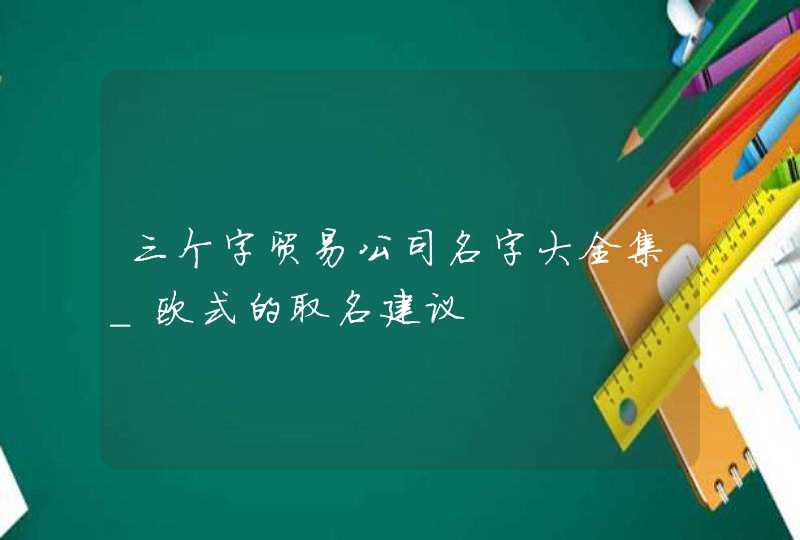 三个字贸易公司名字大全集_欧式的取名建议